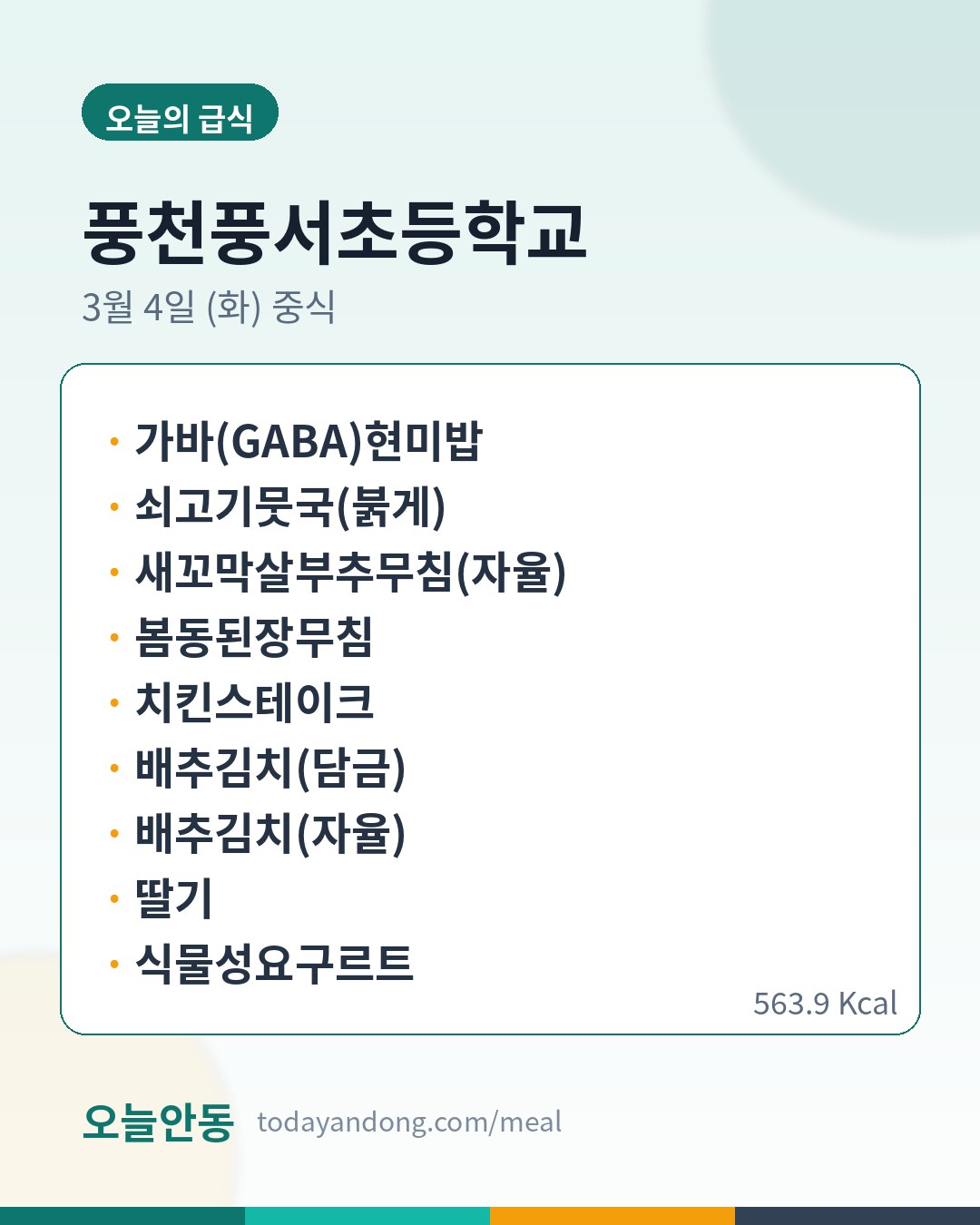 오늘의 급식

풍천풍서초등학교

3월 4일 (화) 중식

• 가바(GABA)현미밥
• 쇠고기뭇국(붉게)
• 새꼬막살부추무침(자율)
• 봄동된장무침
• 치킨스테이크
• 배추김치(담금)
• 배추김치(자율)
• 딸기
• 식물성요구르트

563.9 Kcal

오늘안동 todayandong.com/meal